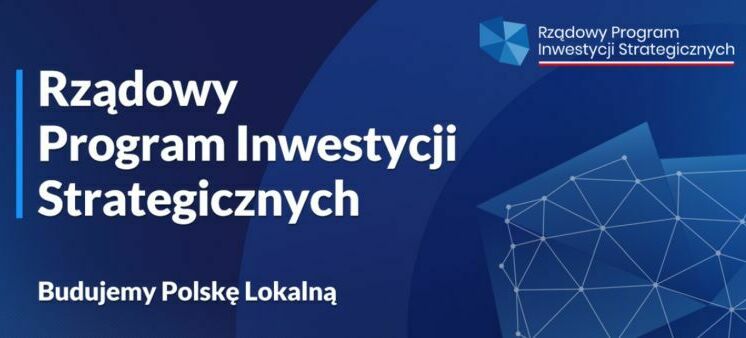 Rządowy Program Inwestycji Strategicznych

Rządowy Program Inwestycji Strategicznych

Budujemy Polskę Lokalną